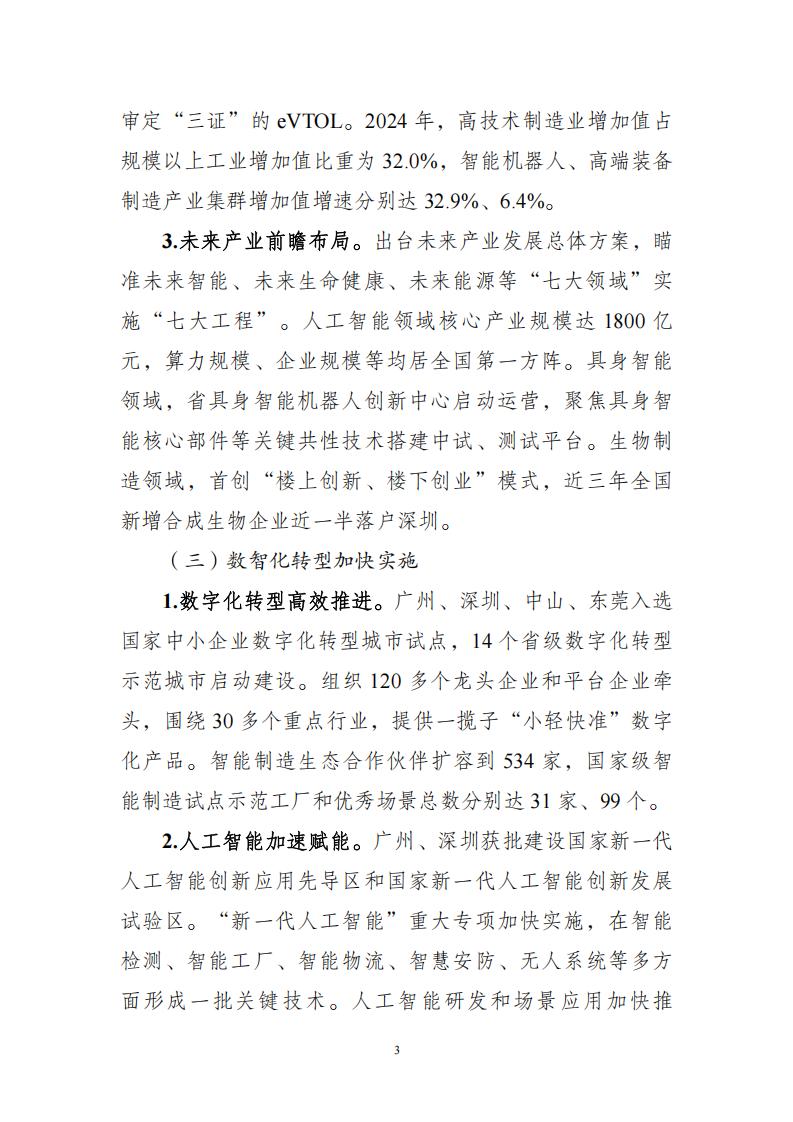 审定“三证”的 eVTOL。2024 年，高技术制造业增加值占规模以上工业增加值比重为 32.0%，智能机器人、高端装备制造产业集群增加值增速分别达 32.9%、6.4%。

3.未来产业前瞻布局。出台未来产业发展总体方案，瞄准未来智能、未来生命健康、未来能源等“七大领域”实施“七大工程”。人工智能领域核心产业规模达 1800 亿元，算力规模、企业规模等均居全国第一方阵。具身智能领域，省具身智能机器人创新中心启动运营，聚焦具身智能核心部件等关键共性技术搭建中试、测试平台。生物制造领域，首创“楼上创新、楼下创业”模式，近三年全国新增合成生物企业近一半落户深圳。

（三）数智化转型加快实施

1.数字化转型高效推进。广州、深圳、中山、东莞入选国家中小企业数字化转型城市试点，14 个省级数字化转型示范城市启动建设。组织 120 多个龙头企业和平台企业牵头，围绕 30 多个重点行业，提供一揽子“小轻快准”数字化产品。智能制造生态合作伙伴扩容到 534 家，国家级智能制造试点示范工厂和优秀场景总数分别达 31 家、99 个。

2.人工智能加速赋能。广州、深圳获批建设国家新一代人工智能创新应用先导区和国家新一代人工智能创新发展试验区。“新一代人工智能”重大专项加快实施，在智能检测、智能工厂、智能物流、智慧安防、无人系统等多方面形成一批关键技术。人工智能研发和场景应用加快推

3